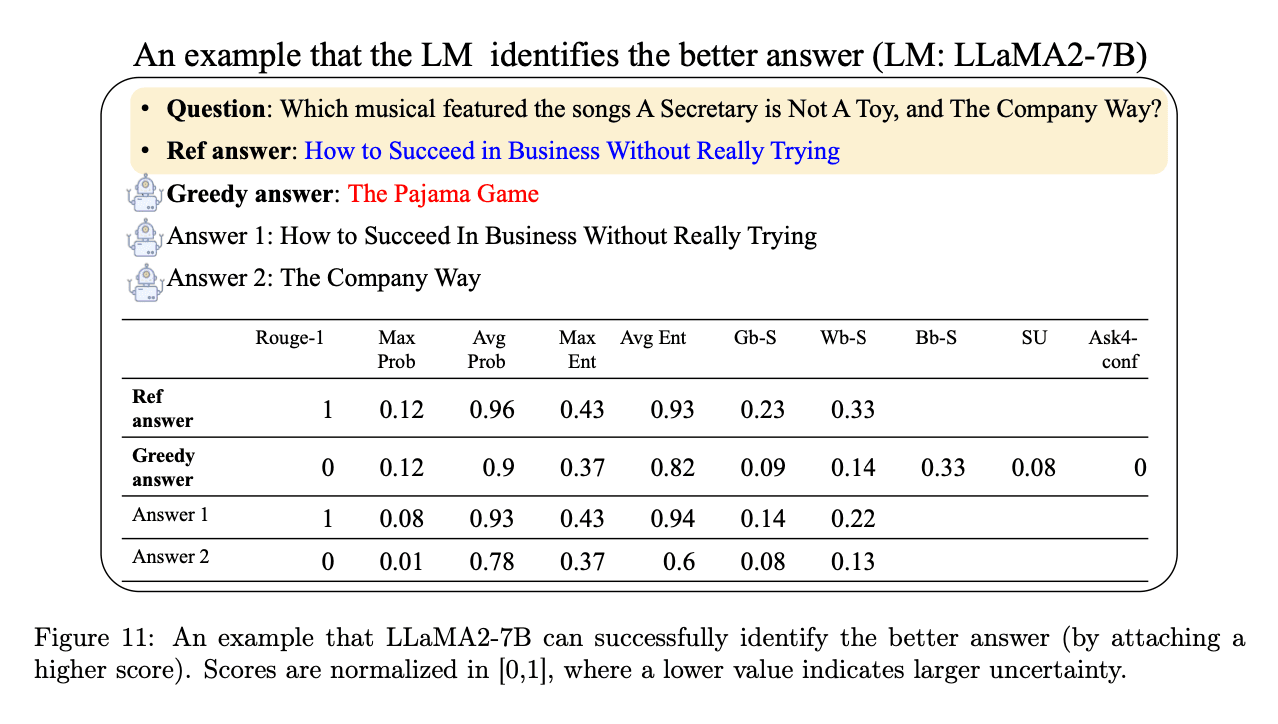 An example that the LM identifies the better answer (LM: LLaMA2-7B)

• Question: Which musical featured the songs A Secretary is Not A Toy, and The Company Way?
• Ref answer: How to Succeed in Business Without Really Trying

Greedy answer: The Pajama Game

Answer 1: How to Succeed In Business Without Really Trying

Answer 2: The Company Way

| | Rouge-1 | Max Prob | Avg Prob | Max Ent | Avg Ent | Gb-S | Wb-S | Bb-S | SU | Ask4-conf |
|---|---|---|---|---|---|---|---|---|---|---|
| Ref answer | 1 | 0.12 | 0.96 | 0.43 | 0.93 | 0.23 | 0.33 | | | |
| Greedy answer | 0 | 0.12 | 0.9 | 0.37 | 0.82 | 0.09 | 0.14 | 0.33 | 0.08 | 0 |
| Answer 1 | 1 | 0.08 | 0.93 | 0.43 | 0.94 | 0.14 | 0.22 | | | |
| Answer 2 | 0 | 0.01 | 0.78 | 0.37 | 0.6 | 0.08 | 0.13 | | | |

Figure 11: An example that LLaMA2-7B can successfully identify the better answer (by attaching a higher score). Scores are normalized in [0,1], where a lower value indicates larger uncertainty.